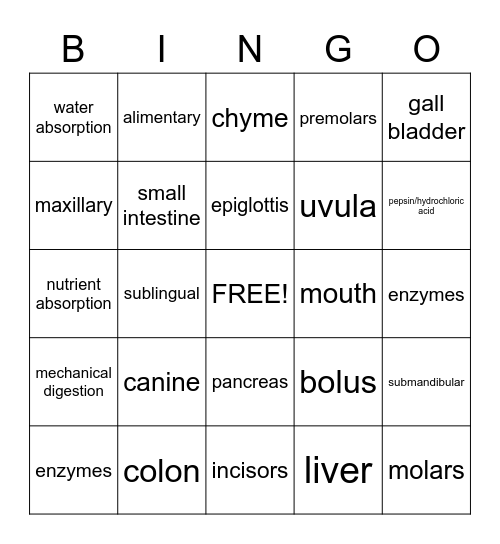 | B | I | N | G | O |
|---|---|---|---|---|
| water absorption | alimentary | chyme | premolars | gall bladder |
| maxillary | small intestine | epiglottis | uvula | pepsin/hydrochloric acid |
| nutrient absorption | sublingual | FREE! | mouth | enzymes |
| mechanical digestion | canine | pancreas | bolus | submandibular |
| enzymes | colon | incisors | liver | molars |